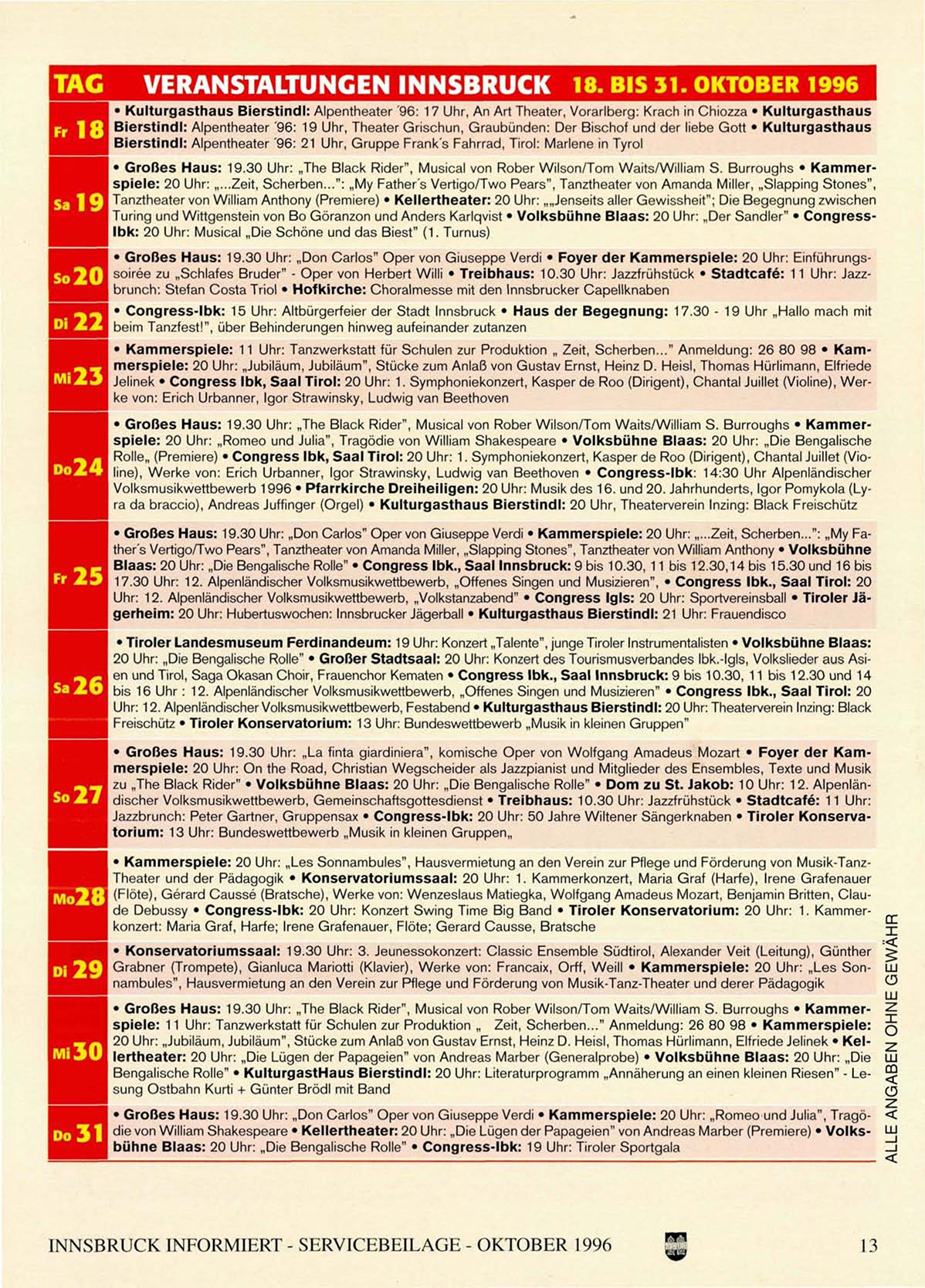 | TAG | VERANSTALTUNGEN INNSBRUCK 18. BIS 31. OKTOBER 1996 |
|---|---|
| Fr 18 | • Kulturgasthaus Bierstindl: Alpentheater ´96: 17 Uhr, An Art Theater, Vorarlberg: Krach in Chiozza • Kulturgasthaus Bierstindl: Alpentheater ´96: 19 Uhr, Theater Grischun, Graubünden: Der Bischof und der liebe Gott • Kulturgasthaus Bierstindl: Alpentheater ´96: 21 Uhr, Gruppe Frank´s Fahrrad, Tirol: Marlene in Tyrol |
| Sa 19 | • Großes Haus: 19.30 Uhr: „The Black Rider", Musical von Rober Wilson/Tom Waits/William S. Burroughs • Kammerspiele: 20 Uhr: „...Zeit, Scherben...": „My Father´s Vertigo/Two Pears", Tanztheater von Amanda Miller, „Slapping Stones", Tanztheater von William Anthony (Premiere) • Kellertheater: 20 Uhr: „„Jenseits aller Gewissheit"; Die Begegnung zwischen Turing und Wittgenstein von Bo Göranzon und Anders Karlqvist • Volksbühne Blaas: 20 Uhr: „Der Sandler" • Congress-Ibk: 20 Uhr: Musical „Die Schöne und das Biest" (1. Turnus) |
| So 20 | • Großes Haus: 19.30 Uhr: „Don Carlos" Oper von Giuseppe Verdi • Foyer der Kammerspiele: 20 Uhr: Einführungssoirée zu „Schlafes Bruder" - Oper von Herbert Willi • Treibhaus: 10.30 Uhr: Jazzfrühstück • Stadtcafé: 11 Uhr: Jazzbrunch: Stefan Costa Triol • Hofkirche: Choralmesse mit den Innsbrucker Capellknaben |
| Di 22 | • Congress-Ibk: 15 Uhr: Altbürgerfeier der Stadt Innsbruck • Haus der Begegnung: 17.30 - 19 Uhr „Hallo mach mit beim Tanzfest!", über Behinderungen hinweg aufeinander zutanzen |
| Mi 23 | • Kammerspiele: 11 Uhr: Tanzwerkstatt für Schulen zur Produktion „ Zeit, Scherben..." Anmeldung: 26 80 98 • Kammerspiele: 20 Uhr: „Jubiläum, Jubiläum", Stücke zum Anlaß von Gustav Ernst, Heinz D. Heisl, Thomas Hürlimann, Elfriede Jelinek • Congress Ibk, Saal Tirol: 20 Uhr: 1. Symphoniekonzert, Kasper de Roo (Dirigent), Chantal Juillet (Violine), Werke von: Erich Urbanner, Igor Strawinsky, Ludwig van Beethoven |
| Do 24 | • Großes Haus: 19.30 Uhr: „The Black Rider", Musical von Rober Wilson/Tom Waits/William S. Burroughs • Kammerspiele: 20 Uhr: „Romeo und Julia", Tragödie von William Shakespeare • Volksbühne Blaas: 20 Uhr: „Die Bengalische Rolle„ (Premiere) • Congress Ibk, Saal Tirol: 20 Uhr: 1. Symphoniekonzert, Kasper de Roo (Dirigent), Chantal Juillet (Violine), Werke von: Erich Urbanner, Igor Strawinsky, Ludwig van Beethoven • Congress-Ibk: 14:30 Uhr Alpenländischer Volksmusikwettbewerb 1996 • Pfarrkirche Dreiheiligen: 20 Uhr: Musik des 16. und 20. Jahrhunderts, Igor Pomykola (Lyra da braccio), Andreas Juffinger (Orgel) • Kulturgasthaus Bierstindl: 20 Uhr, Theaterverein Inzing: Black Freischütz |
| Fr 25 | • Großes Haus: 19.30 Uhr: „Don Carlos" Oper von Giuseppe Verdi • Kammerspiele: 20 Uhr: „...Zeit, Scherben...": „My Father´s Vertigo/Two Pears", Tanztheater von Amanda Miller, „Slapping Stones", Tanztheater von William Anthony • Volksbühne Blaas: 20 Uhr: „Die Bengalische Rolle" • Congress Ibk., Saal Innsbruck: 9 bis 10.30, 11 bis 12.30,14 bis 15.30 und 16 bis 17.30 Uhr: 12. Alpenländischer Volksmusikwettbewerb, „Offenes Singen und Musizieren", • Congress Ibk., Saal Tirol: 20 Uhr: 12. Alpenländischer Volksmusikwettbewerb, „Volkstanzabend" • Congress Igls: 20 Uhr: Sportvereinsball • Tiroler Jägerheim: 20 Uhr: Hubertuswochen: Innsbrucker Jägerball • Kulturgasthaus Bierstindl: 21 Uhr: Frauendisco |
| Sa 26 | • Tiroler Landesmuseum Ferdinandeum: 19 Uhr: Konzert „Talente", junge Tiroler Instrumentalisten • Volksbühne Blaas: 20 Uhr: „Die Bengalische Rolle" • Großer Stadtsaal: 20 Uhr: Konzert des Tourismusverbandes Ibk.-Igls, Volkslieder aus Asien und Tirol, Saga Okasan Choir, Frauenchor Kematen • Congress Ibk., Saal Innsbruck: 9 bis 10.30, 11 bis 12.30 und 14 bis 16 Uhr : 12. Alpenländischer Volksmusikwettbewerb, „Offenes Singen und Musizieren" • Congress Ibk., Saal Tirol: 20 Uhr: 12. Alpenländischer Volksmusikwettbewerb, Festabend • Kulturgasthaus Bierstindl: 20 Uhr: Theaterverein Inzing: Black Freischütz • Tiroler Konservatorium: 13 Uhr: Bundeswettbewerb „Musik in kleinen Gruppen" |
| So 27 | • Großes Haus: 19.30 Uhr: „La finta giardiniera", komische Oper von Wolfgang Amadeus Mozart • Foyer der Kammerspiele: 20 Uhr: On the Road, Christian Wegscheider als Jazzpianist und Mitglieder des Ensembles, Texte und Musik zu „The Black Rider" • Volksbühne Blaas: 20 Uhr: „Die Bengalische Rolle" • Dom zu St. Jakob: 10 Uhr: 12. Alpenländischer Volksmusikwettbewerb, Gemeinschaftsgottesdienst • Treibhaus: 10.30 Uhr: Jazzfrühstück • Stadtcafé: 11 Uhr: Jazzbrunch: Peter Gartner, Gruppensax • Congress-Ibk: 20 Uhr: 50 Jahre Wiltener Sängerknaben • Tiroler Konservatorium: 13 Uhr: Bundeswettbewerb „Musik in kleinen Gruppen„ |
| Mo 28 | • Kammerspiele: 20 Uhr: „Les Sonnambules", Hausvermietung an den Verein zur Pflege und Förderung von Musik-Tanz-Theater und der Pädagogik • Konservatoriumssaal: 20 Uhr: 1. Kammerkonzert, Maria Graf (Harfe), Irene Grafenauer (Flöte), Gérard Caussé (Bratsche), Werke von: Wenzeslaus Matiegka, Wolfgang Amadeus Mozart, Benjamin Britten, Claude Debussy • Congress-Ibk: 20 Uhr: Konzert Swing Time Big Band • Tiroler Konservatorium: 20 Uhr: 1. Kammerkonzert: Maria Graf, Harfe; Irene Grafenauer, Flöte; Gerard Causse, Bratsche |
| Di 29 | • Konservatoriumssaal: 19.30 Uhr: 3. Jeunessokonzert: Classic Ensemble Südtirol, Alexander Veit (Leitung), Günther Grabner (Trompete), Gianluca Mariotti (Klavier), Werke von: Francaix, Orff, Weill • Kammerspiele: 20 Uhr: „Les Sonnambules", Hausvermietung an den Verein zur Pflege und Förderung von Musik-Tanz-Theater und derer Pädagogik |
| Mi 30 | • Großes Haus: 19.30 Uhr: „The Black Rider", Musical von Rober Wilson/Tom Waits/William S. Burroughs • Kammerspiele: 11 Uhr: Tanzwerkstatt für Schulen zur Produktion „ Zeit, Scherben..." Anmeldung: 26 80 98 • Kammerspiele: 20 Uhr: „Jubiläum, Jubiläum", Stücke zum Anlaß von Gustav Ernst, Heinz D. Heisl, Thomas Hürlimann, Elfriede Jelinek • Kellertheater: 20 Uhr: „Die Lügen der Papageien" von Andreas Marber (Generalprobe) • Volksbühne Blaas: 20 Uhr: „Die Bengalische Rolle" • KulturgastHaus Bierstindl: 20 Uhr: Literaturprogramm „Annäherung an einen kleinen Riesen" - Lesung Ostbahn Kurti + Günter Brödl mit Band |
| Do 31 | • Großes Haus: 19.30 Uhr: „Don Carlos" Oper von Giuseppe Verdi • Kammerspiele: 20 Uhr: „Romeo und Julia", Tragödie von William Shakespeare • Kellertheater: 20 Uhr: „Die Lügen der Papageien" von Andreas Marber (Premiere) • Volksbühne Blaas: 20 Uhr: „Die Bengalische Rolle" • Congress-Ibk: 19 Uhr: Tiroler Sportgala |

ALLE ANGABEN OHNE GEWÄHR

INNSBRUCK INFORMIERT - SERVICEBEILAGE - OKTOBER 1996 13